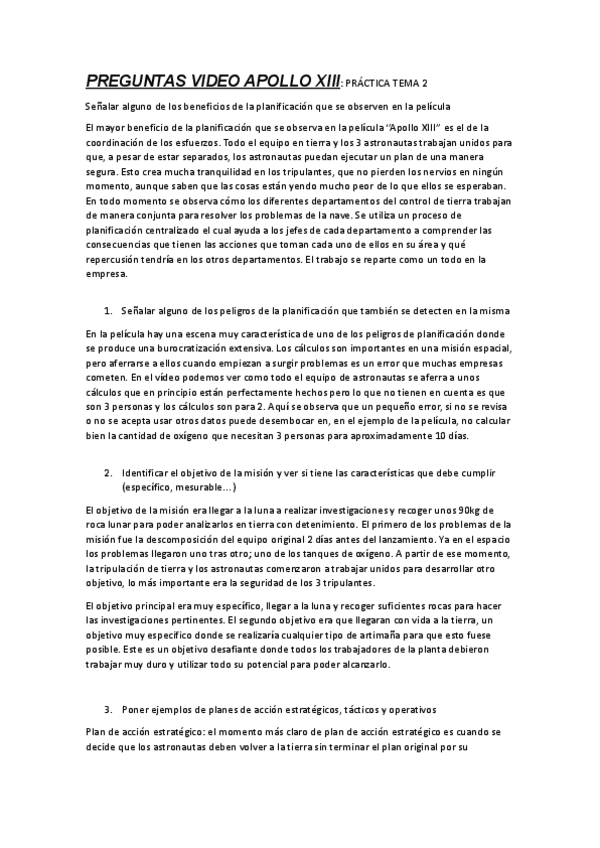 PREGUNTAS VIDEO APOLLO XIII: PRÁCTICA TEMA 2

Señalar alguno de los beneficios de la planificación que se observen en la película

El mayor beneficio de la planificación que se observa en la película "Apollo XIII" es el de la coordinación de los esfuerzos. Todo el equipo en tierra y los 3 astronautas trabajan unidos para que, a pesar de estar separados, los astronautas puedan ejecutar un plan de una manera segura. Esto crea mucha tranquilidad en los tripulantes, que no pierden los nervios en ningún momento, aunque saben que las cosas están yendo mucho peor de lo que ellos se esperaban. En todo momento se observa cómo los diferentes departamentos del control de tierra trabajan de manera conjunta para resolver los problemas de la nave. Se utiliza un proceso de planificación centralizado el cual ayuda a los jefes de cada departamento a comprender las consecuencias que tienen las acciones que toman cada uno de ellos en su área y qué repercusión tendría en los otros departamentos. El trabajo se reparte como un todo en la empresa.

1. Señalar alguno de los peligros de la planificación que también se detecten en la misma

En la película hay una escena muy característica de uno de los peligros de planificación donde se produce una burocratización extensiva. Los cálculos son importantes en una misión espacial, pero aferrarse a ellos cuando empiezan a surgir problemas es un error que muchas empresas cometen. En el vídeo podemos ver como todo el equipo de astronautas se aferra a unos cálculos que en principio están perfectamente hechos pero lo que no tienen en cuenta es que son 3 personas y los cálculos son para 2. Aquí se observa que un pequeño error, si no se revisa o no se acepta usar otros datos puede desembocar en, en el ejemplo de la película, no calcular bien la cantidad de oxígeno que necesitan 3 personas para aproximadamente 10 días.

2. Identificar el objetivo de la misión y ver si tiene las características que debe cumplir (específico, mesurable...)

El objetivo de la misión era llegar a la luna a realizar investigaciones y recoger unos 90kg de roca lunar para poder analizarlos en tierra con detenimiento. El primero de los problemas de la misión fue la descomposición del equipo original 2 días antes del lanzamiento. Ya en el espacio los problemas llegaron uno tras otro; uno de los tanques de oxígeno. A partir de ese momento, la tripulación de tierra y los astronautas comenzaron a trabajar unidos para desarrollar otro objetivo, lo más importante era la seguridad de los 3 tripulantes.

El objetivo principal era muy específico, llegar a la luna y recoger suficientes rocas para hacer las investigaciones pertinentes. El segundo objetivo era que llegaran con vida a la tierra, un objetivo muy específico donde se realizaría cualquier tipo de artimaña para que esto fuese posible. Este es un objetivo desafiante donde todos los trabajadores de la planta debieron trabajar muy duro y utilizar todo su potencial para poder alcanzarlo.

3. Poner ejemplos de planes de acción estratégicos, tácticos y operativos

Plan de acción estratégico: el momento más claro de plan de acción estratégico es cuando se decide que los astronautas deben volver a la tierra sin terminar el plan original por su